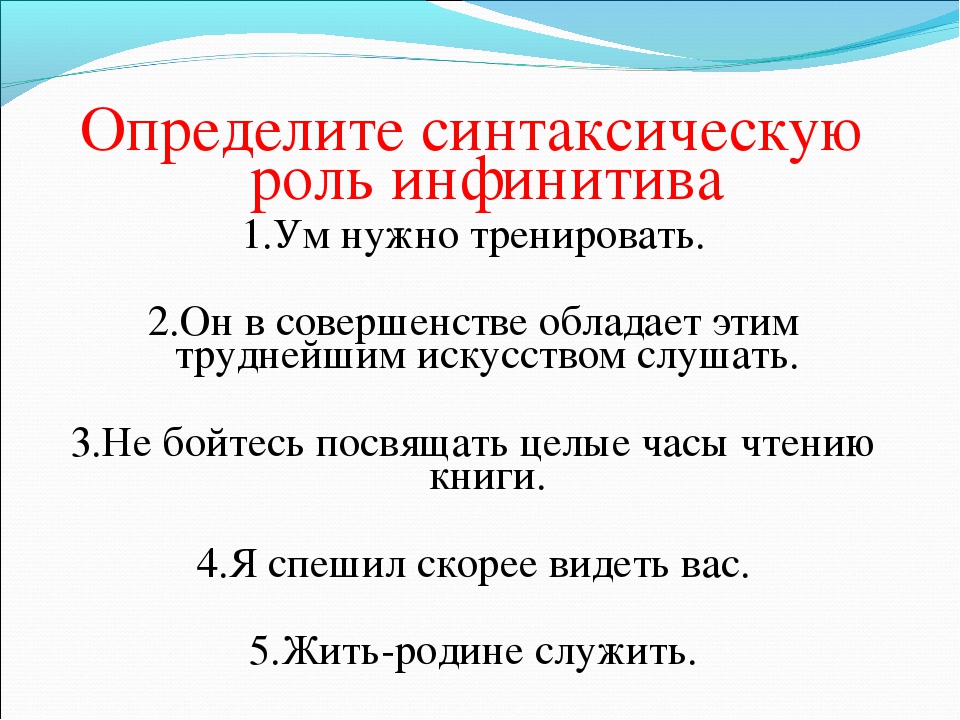 Определите синтаксическую роль инфинитива

1.Ум нужно тренировать.

2.Он в совершенстве обладает этим труднейшим искусством слушать.

3.Не бойтесь посвящать целые часы чтению книги.

4.Я спешил скорее видеть вас.

5.Жить-родине служить.